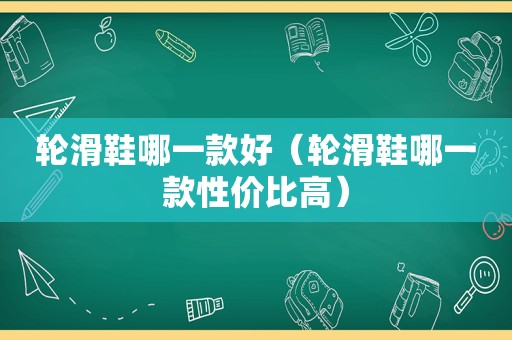 轮滑鞋哪一款好（轮滑鞋哪一款性价比高）